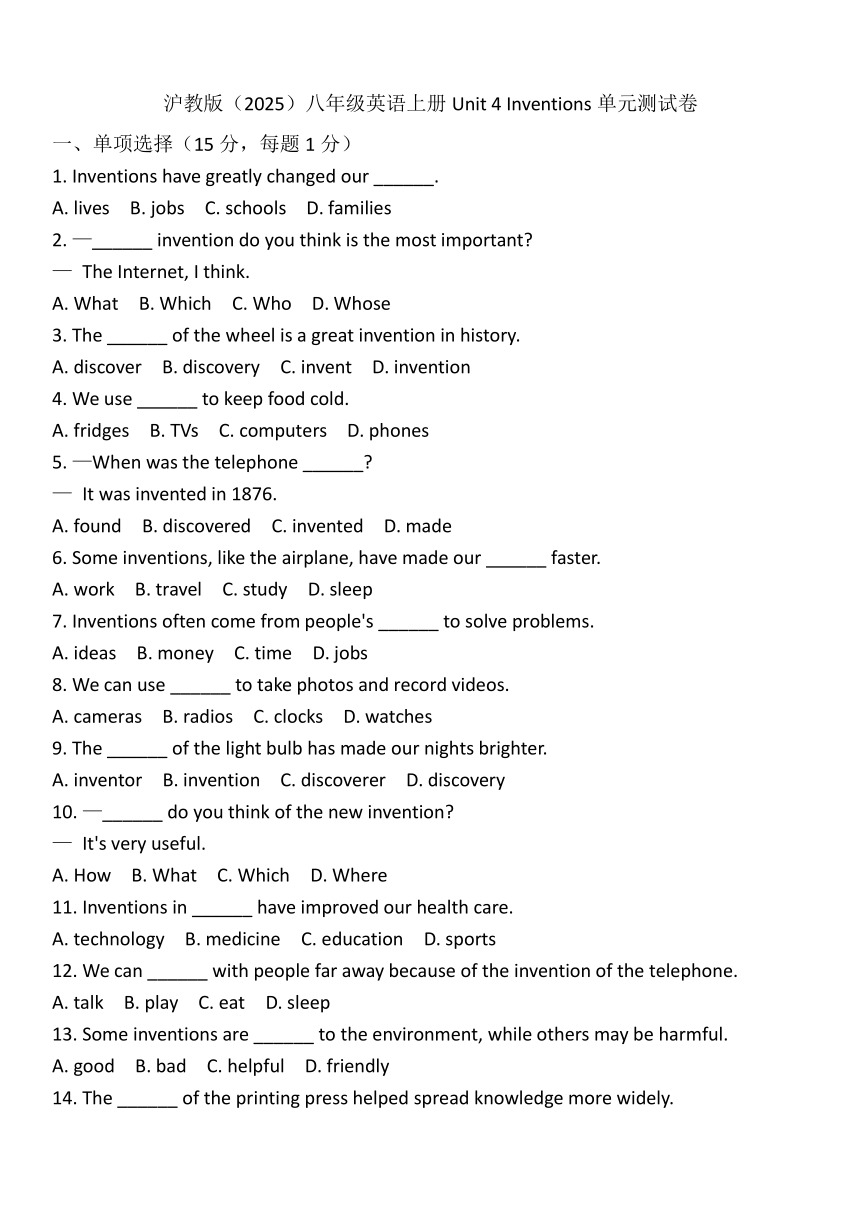 沪教版（2025）八年级英语上册 Unit 4 Inventions 单元测试卷

一、单项选择（15 分，每题 1 分）

1. Inventions have greatly changed our ______.
A. lives B. jobs C. schools D. families

2. —______ invention do you think is the most important?
— The Internet, I think.
A. What B. Which C. Who D. Whose

3. The ______ of the wheel is a great invention in history.
A. discover B. discovery C. invent D. invention

4. We use ______ to keep food cold.
A. fridges B. TVs C. computers D. phones

5. —When was the telephone ______?
— It was invented in 1876.
A. found B. discovered C. invented D. made

6. Some inventions, like the airplane, have made our ______ faster.
A. work B. travel C. study D. sleep

7. Inventions often come from people's ______ to solve problems.
A. ideas B. money C. time D. jobs

8. We can use ______ to take photos and record videos.
A. cameras B. radios C. clocks D. watches

9. The ______ of the light bulb has made our nights brighter.
A. inventor B. invention C. discoverer D. discovery

10. —______ do you think of the new invention?
— It's very useful.
A. How B. What C. Which D. Where

11. Inventions in ______ have improved our health care.
A. technology B. medicine C. education D. sports

12. We can ______ with people far away because of the invention of the telephone.
A. talk B. play C. eat D. sleep

13. Some inventions are ______ to the environment, while others may be harmful.
A. good B. bad C. helpful D. friendly

14. The ______ of the printing press helped spread knowledge more widely.